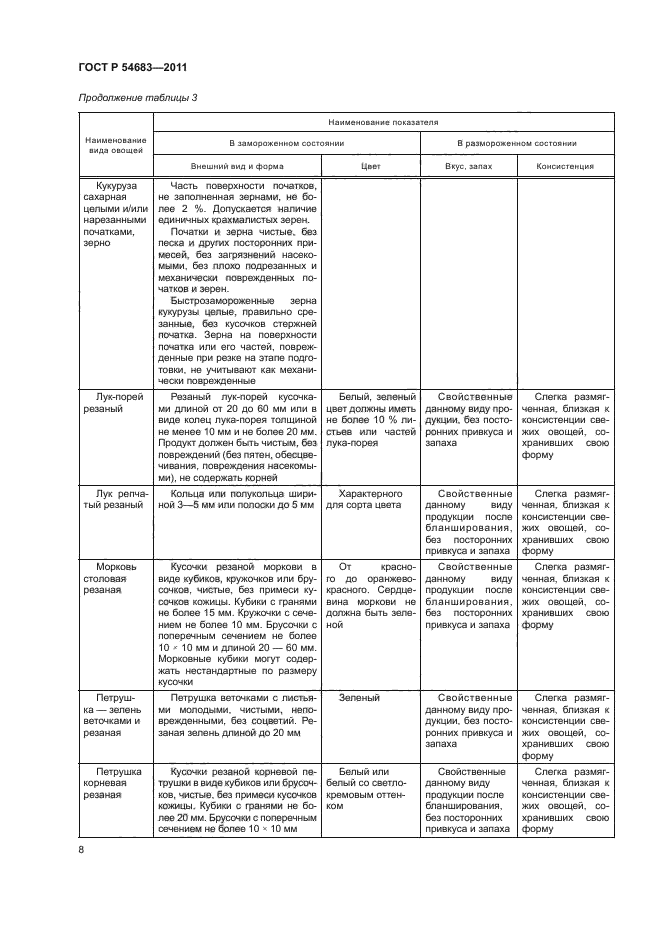 ГОСТ Р 54683—2011

Продолжение таблицы 3

| Наименование вида овощей | Наименование показателя | | | |
|---|---|---|---|---|
| | В замороженном состоянии | | В размороженном состоянии | |
| | Внешний вид и форма | Цвет | Вкус, запах | Консистенция |
| Кукуруза сахарная целыми и/или нарезанными початками, зерно | Часть поверхности початков, не заполненная зернами, не более 2 %. Допускается наличие единичных крахмалистых зерен. Початки и зерна чистые, без песка и других посторонних примесей, без загрязнений насекомыми, без плохо подрезанных и механически поврежденных початков и зерен. Быстрозамороженные зерна кукурузы целые, правильно срезанные, без кусочков стержней початка. Зерна на поверхности початка или его частей, поврежденные при резке на этапе подготовки, не учитывают как механически поврежденные | | | |
| Лук-порей резаный | Резаный лук-порей кусочками длиной от 20 до 60 мм или в виде колец лука-порея толщиной не менее 10 мм и не более 20 мм. Продукт должен быть чистым, без повреждений (без пятен, обесцвечивания, повреждения насекомыми), не содержать корней | Белый, зеленый цвет должны иметь не более 10 % листьев или частей лука-порея | Свойственные данному виду продукции, без посторонних привкуса и запаха | Слегка размягченная, близкая к консистенции свежих овощей, сохранивших свою форму |
| Лук репчатый резаный | Кольца или полукольца шириной 3—5 мм или полоски до 5 мм | Характерного для сорта цвета | Свойственные данному виду продукции после бланширования, без посторонних привкуса и запаха | Слегка размягченная, близкая к консистенции свежих овощей, сохранивших свою форму |
| Морковь столовая резаная | Кусочки резаной моркови в виде кубиков, кружочков или брусочков, чистые, без примеси кусочков кожицы. Кубики с гранями не более 15 мм. Кружочки с сечением не более 10 мм. Брусочки с поперечным сечением не более 10 × 10 мм и длиной 20 — 60 мм. Морковные кубики могут содержать нестандартные по размеру кусочки | От красного до оранжево-красного. Сердцевина моркови не должна быть зеленой | Свойственные данному виду продукции после бланширования, без посторонних привкуса и запаха | Слегка размягченная, близкая к консистенции свежих овощей, сохранивших свою форму |
| Петрушка — зелень веточками и резаная | Петрушка веточками с листьями молодыми, чистыми, неповрежденными, без соцветий. Резаная зелень длиной до 20 мм | Зеленый | Свойственные данному виду продукции, без посторонних привкуса и запаха | Слегка размягченная, близкая к консистенции свежих овощей, сохранивших свою форму |
| Петрушка корневая резаная | Кусочки резаной корневой петрушки в виде кубиков или брусочков, чистые, без примеси кусочков кожицы. Кубики с гранями не более 20 мм. Брусочки с поперечным сечением не более 10 × 10 мм | Белый или белый со светло-кремовым оттенком | Свойственные данному виду продукции после бланширования, без посторонних привкуса и запаха | Слегка размягченная, близкая к консистенции свежих овощей, сохранивших свою форму |

8